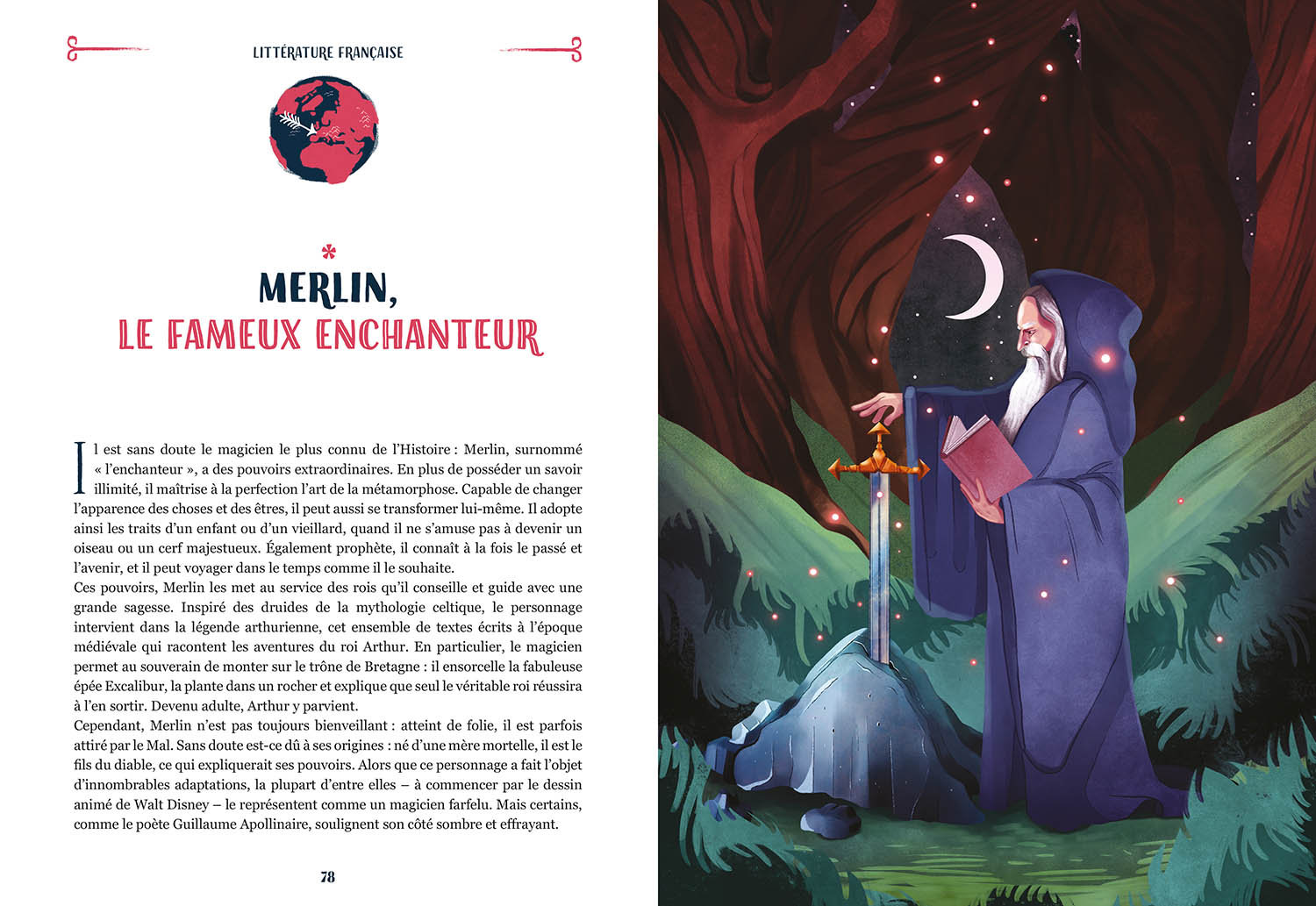 LITTÉRATURE FRANÇAISE

*

MERLIN,
LE FAMEUX ENCHANTEUR

Il est sans doute le magicien le plus connu de l'Histoire : Merlin, surnommé « l'enchanteur », a des pouvoirs extraordinaires. En plus de posséder un savoir illimité, il maîtrise à la perfection l'art de la métamorphose. Capable de changer l'apparence des choses et des êtres, il peut aussi se transformer lui-même. Il adopte ainsi les traits d'un enfant ou d'un vieillard, quand il ne s'amuse pas à devenir un oiseau ou un cerf majestueux. Également prophète, il connaît à la fois le passé et l'avenir, et il peut voyager dans le temps comme il le souhaite.
Ces pouvoirs, Merlin les met au service des rois qu'il conseille et guide avec une grande sagesse. Inspiré des druides de la mythologie celtique, le personnage intervient dans la légende arthurienne, cet ensemble de textes écrits à l'époque médiévale qui racontent les aventures du roi Arthur. En particulier, le magicien permet au souverain de monter sur le trône de Bretagne : il ensorcelle la fabuleuse épée Excalibur, la plante dans un rocher et explique que seul le véritable roi réussira à l'en sortir. Devenu adulte, Arthur y parvient.
Cependant, Merlin n'est pas toujours bienveillant : atteint de folie, il est parfois attiré par le Mal. Sans doute est-ce dû à ses origines : né d'une mère mortelle, il est le fils du diable, ce qui expliquerait ses pouvoirs. Alors que ce personnage a fait l'objet d'innombrables adaptations, la plupart d'entre elles – à commencer par le dessin animé de Walt Disney – le représentent comme un magicien farfelu. Mais certains, comme le poète Guillaume Apollinaire, soulignent son côté sombre et effrayant.

78